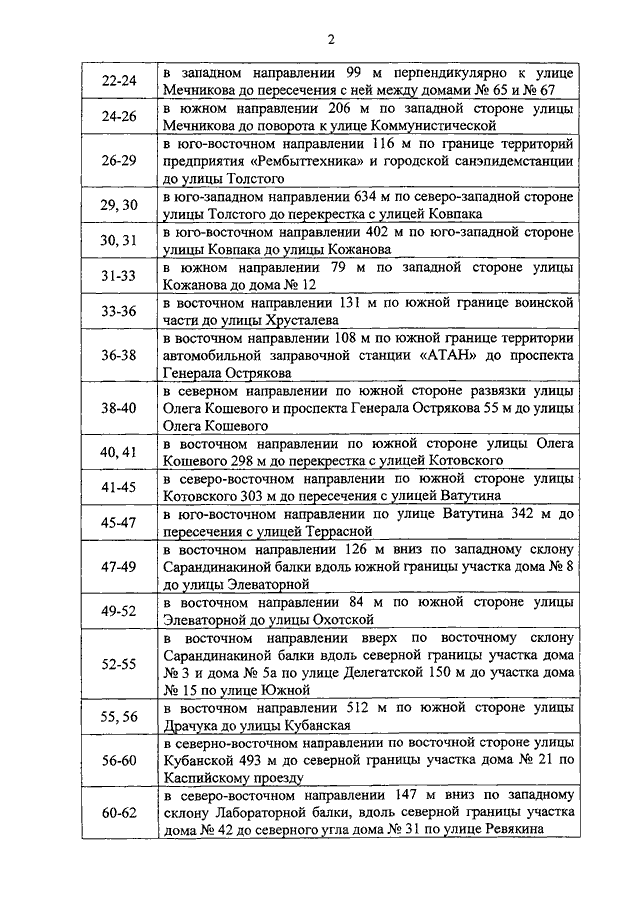 2

| | |
|---|---|
| 22-24 | в западном направлении 99 м перпендикулярно к улице Мечникова до пересечения с ней между домами № 65 и № 67 |
| 24-26 | в южном направлении 206 м по западной стороне улицы Мечникова до поворота к улице Коммунистической |
| 26-29 | в юго-восточном направлении 116 м по границе территорий предприятия «Рембыттехника» и городской санэпидемстанции до улицы Толстого |
| 29, 30 | в юго-западном направлении 634 м по северо-западной стороне улицы Толстого до перекрестка с улицей Ковпака |
| 30, 31 | в юго-восточном направлении 402 м по юго-западной стороне улицы Ковпака до улицы Кожанова |
| 31-33 | в южном направлении 79 м по западной стороне улицы Кожанова до дома № 12 |
| 33-36 | в восточном направлении 131 м по южной границе воинской части до улицы Хрусталева |
| 36-38 | в восточном направлении 108 м по южной границе территории автомобильной заправочной станции «АТАН» до проспекта Генерала Острякова |
| 38-40 | в северном направлении по южной стороне развязки улицы Олега Кошевого и проспекта Генерала Острякова 55 м до улицы Олега Кошевого |
| 40, 41 | в восточном направлении по южной стороне улицы Олега Кошевого 298 м до перекрестка с улицей Котовского |
| 41-45 | в северо-восточном направлении по южной стороне улицы Котовского 303 м до пересечения с улицей Ватутина |
| 45-47 | в юго-восточном направлении по улице Ватутина 342 м до пересечения с улицей Террасной |
| 47-49 | в восточном направлении 126 м вниз по западному склону Сарандинакиной балки вдоль южной границы участка дома № 8 до улицы Элеваторной |
| 49-52 | в восточном направлении 84 м по южной стороне улицы Элеваторной до улицы Охотской |
| 52-55 | в восточном направлении вверх по восточному склону Сарандинакиной балки вдоль северной границы участка дома № 3 и дома № 5а по улице Делегатской 150 м до участка дома № 15 по улице Южной |
| 55, 56 | в восточном направлении 512 м по южной стороне улицы Драчука до улицы Кубанская |
| 56-60 | в северно-восточном направлении по восточной стороне улицы Кубанской 493 м до северной границы участка дома № 21 по Каспийскому проезду |
| 60-62 | в северо-восточном направлении 147 м вниз по западному склону Лабораторной балки, вдоль северной границы участка дома № 42 до северного угла дома № 31 по улице Ревякина |